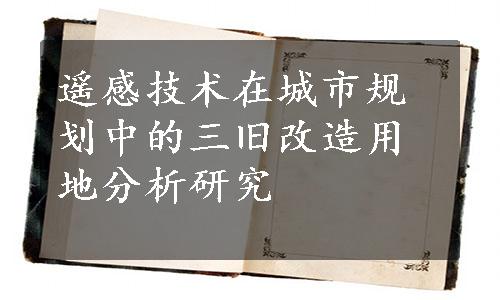 遥感技术在城市规划中的三旧改造用地分析研究